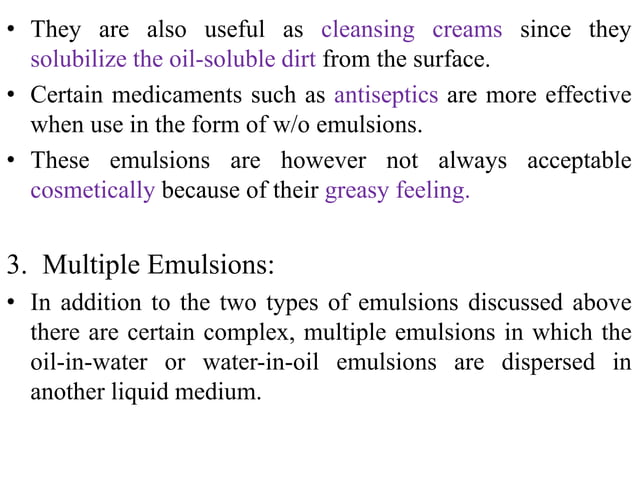 • They are also useful as cleansing creams since they solubilize the oil-soluble dirt from the surface.

• Certain medicaments such as antiseptics are more effective when use in the form of w/o emulsions.

• These emulsions are however not always acceptable cosmetically because of their greasy feeling.

3. Multiple Emulsions:

• In addition to the two types of emulsions discussed above there are certain complex, multiple emulsions in which the oil-in-water or water-in-oil emulsions are dispersed in another liquid medium.